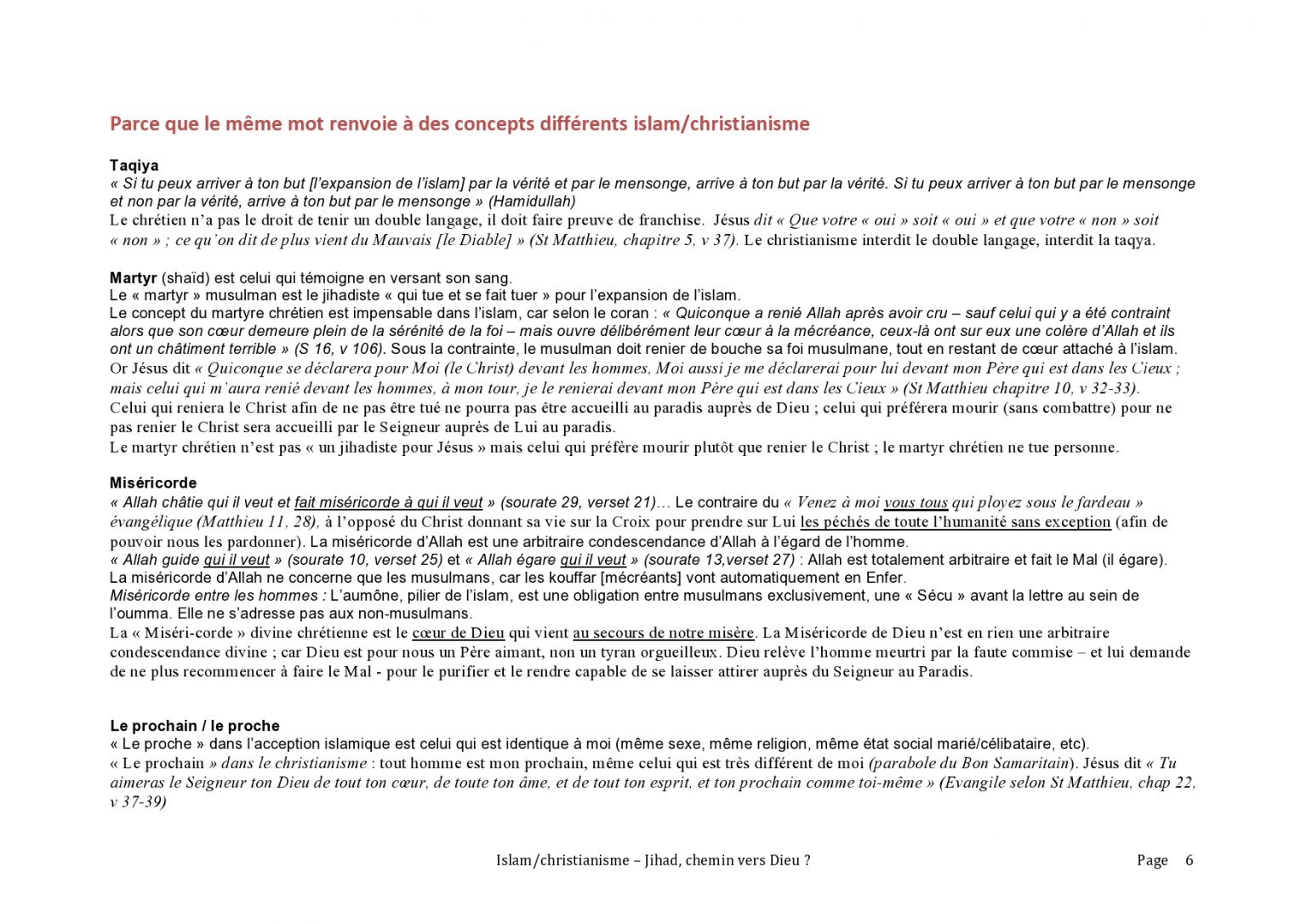 Parce que le même mot renvoie à des concepts différents islam/christianisme

Taqiya
« Si tu peux arriver à ton but [l'expansion de l'islam] par la vérité et par le mensonge, arrive à ton but par la vérité. Si tu peux arriver à ton but par le mensonge et non par la vérité, arrive à ton but par le mensonge » (Hamidullah)
Le chrétien n'a pas le droit de tenir un double langage, il doit faire preuve de franchise. Jésus dit « Que votre « oui » soit « oui » et que votre « non » soit « non » ; ce qu'on dit de plus vient du Mauvais [le Diable] » (St Matthieu, chapitre 5, v 37). Le christianisme interdit le double langage, interdit la taqya.

Martyr (shaïd) est celui qui témoigne en versant son sang.
Le « martyr » musulman est le jihadiste « qui tue et se fait tuer » pour l'expansion de l'islam.
Le concept du martyre chrétien est impensable dans l'islam, car selon le coran : « Quiconque a renié Allah après avoir cru – sauf celui qui y a été contraint alors que son cœur demeure plein de la sérénité de la foi – mais ouvre délibérément leur cœur à la mécréance, ceux-là ont sur eux une colère d'Allah et ils ont un châtiment terrible » (S 16, v 106). Sous la contrainte, le musulman doit renier de bouche sa foi musulmane, tout en restant de cœur attaché à l'islam.
Or Jésus dit « Quiconque se déclarera pour Moi (le Christ) devant les hommes, Moi aussi je me déclarerai pour lui devant mon Père qui est dans les Cieux ; mais celui qui m'aura renié devant les hommes, à mon tour, je le renierai devant mon Père qui est dans les Cieux » (St Matthieu chapitre 10, v 32-33).
Celui qui reniera le Christ afin de ne pas être tué ne pourra pas être accueilli au paradis auprès de Dieu ; celui qui préférera mourir (sans combattre) pour ne pas renier le Christ sera accueilli par le Seigneur auprès de Lui au paradis.
Le martyr chrétien n'est pas « un jihadiste pour Jésus » mais celui qui préfère mourir plutôt que renier le Christ ; le martyr chrétien ne tue personne.

Miséricorde
« Allah châtie qui il veut et fait miséricorde à qui il veut » (sourate 29, verset 21)… Le contraire du « Venez à moi vous tous qui ployez sous le fardeau » évangélique (Matthieu 11, 28), à l'opposé du Christ donnant sa vie sur la Croix pour prendre sur Lui les péchés de toute l'humanité sans exception (afin de pouvoir nous les pardonner). La miséricorde d'Allah est une arbitraire condescendance d'Allah à l'égard de l'homme.
« Allah guide qui il veut » (sourate 10, verset 25) et « Allah égare qui il veut » (sourate 13,verset 27) : Allah est totalement arbitraire et fait le Mal (il égare).
La miséricorde d'Allah ne concerne que les musulmans, car les kouffar [mécréants] vont automatiquement en Enfer.
Miséricorde entre les hommes : L'aumône, pilier de l'islam, est une obligation entre musulmans exclusivement, une « Sécu » avant la lettre au sein de l'oumma. Elle ne s'adresse pas aux non-musulmans.
La « Miséri-corde » divine chrétienne est le cœur de Dieu qui vient au secours de notre misère. La Miséricorde de Dieu n'est en rien une arbitraire condescendance divine ; car Dieu est pour nous un Père aimant, non un tyran orgueilleux. Dieu relève l'homme meurtri par la faute commise – et lui demande de ne plus recommencer à faire le Mal - pour le purifier et le rendre capable de se laisser attirer auprès du Seigneur au Paradis.

Le prochain / le proche
« Le proche » dans l'acception islamique est celui qui est identique à moi (même sexe, même religion, même état social marié/célibataire, etc).
« Le prochain » dans le christianisme : tout homme est mon prochain, même celui qui est très différent de moi (parabole du Bon Samaritain). Jésus dit « Tu aimeras le Seigneur ton Dieu de tout ton cœur, de toute ton âme, et de tout ton esprit, et ton prochain comme toi-même » (Evangile selon St Matthieu, chap 22, v 37-39)

Islam/christianisme – Jihad, chemin vers Dieu ?

Page 6